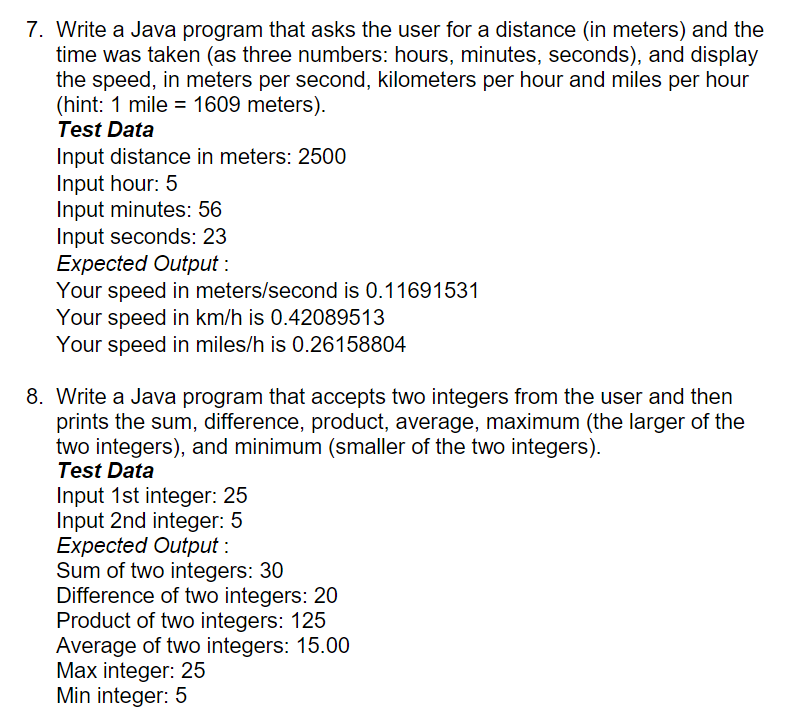 7. Write a Java program that asks the user for a distance (in meters) and the time was taken (as three numbers: hours, minutes, seconds), and display the speed, in meters per second, kilometers per hour and miles per hour (hint: 1 mile = 1609 meters).
Test Data
Input distance in meters: 2500
Input hour: 5
Input minutes: 56
Input seconds: 23
Expected Output :
Your speed in meters/second is 0.11691531
Your speed in km/h is 0.42089513
Your speed in miles/h is 0.26158804

8. Write a Java program that accepts two integers from the user and then prints the sum, difference, product, average, maximum (the larger of the two integers), and minimum (smaller of the two integers).
Test Data
Input 1st integer: 25
Input 2nd integer: 5
Expected Output :
Sum of two integers: 30
Difference of two integers: 20
Product of two integers: 125
Average of two integers: 15.00
Max integer: 25
Min integer: 5